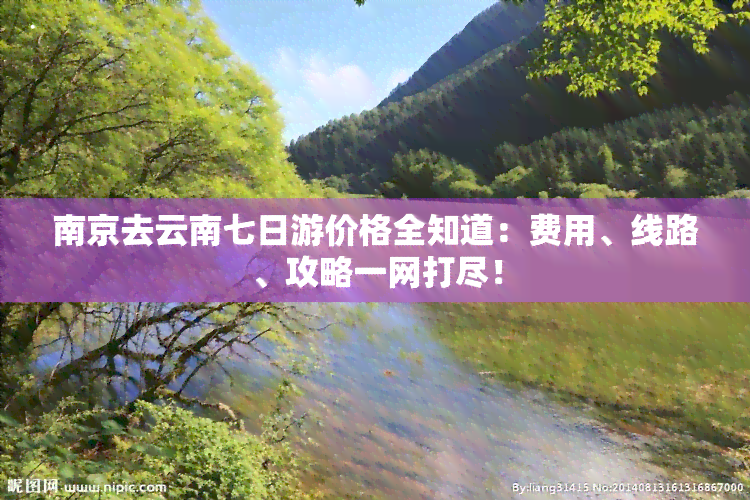 南京去云南七日游价格全知道：费用、线路、攻略一网打尽！

昵图网 www.nipic.com

By:liang31415 No:20140813161316867000